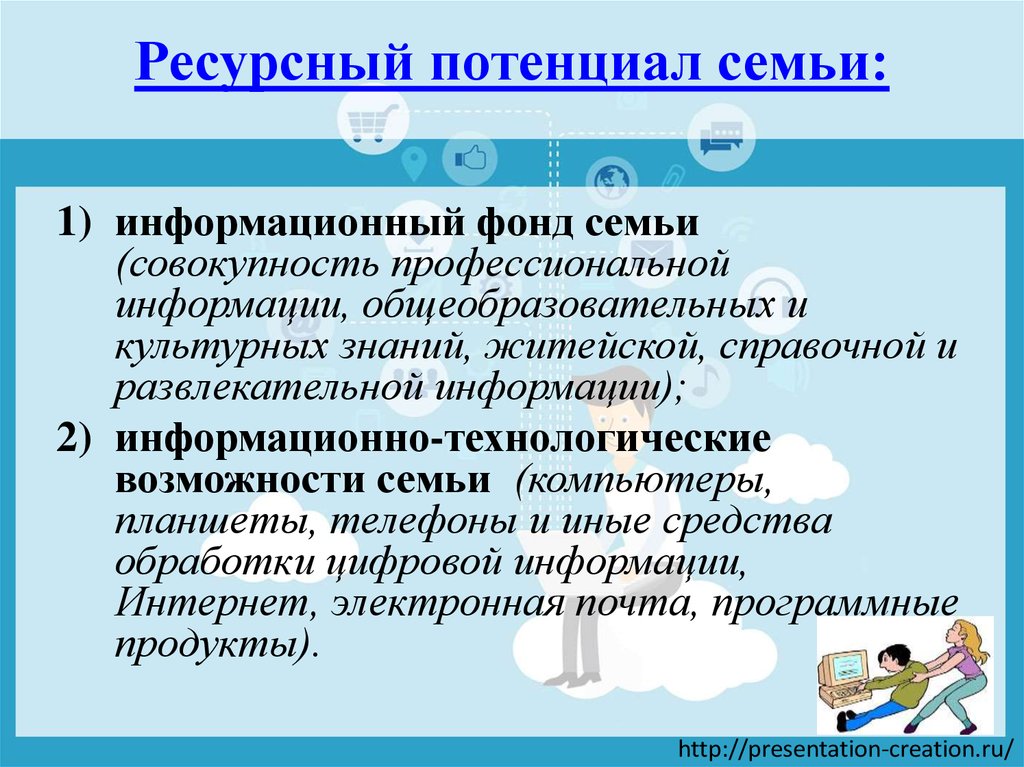 Ресурсный потенциал семьи:

1) информационный фонд семьи (совокупность профессиональной информации, общеобразовательных и культурных знаний, житейской, справочной и развлекательной информации);

2) информационно-технологические возможности семьи (компьютеры, планшеты, телефоны и иные средства обработки цифровой информации, Интернет, электронная почта, программные продукты).

http://presentation-creation.ru/